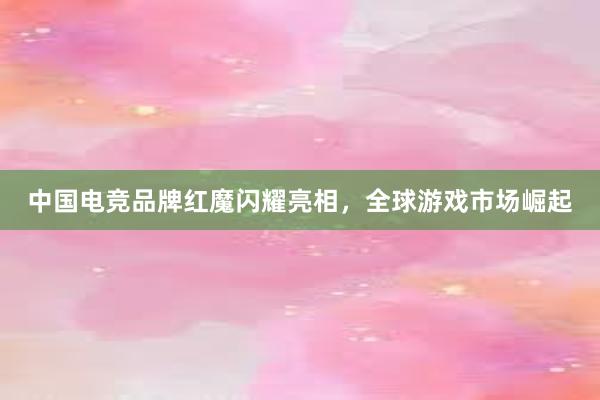 中国电竞品牌红魔闪耀亮相，全球游戏市场崛起